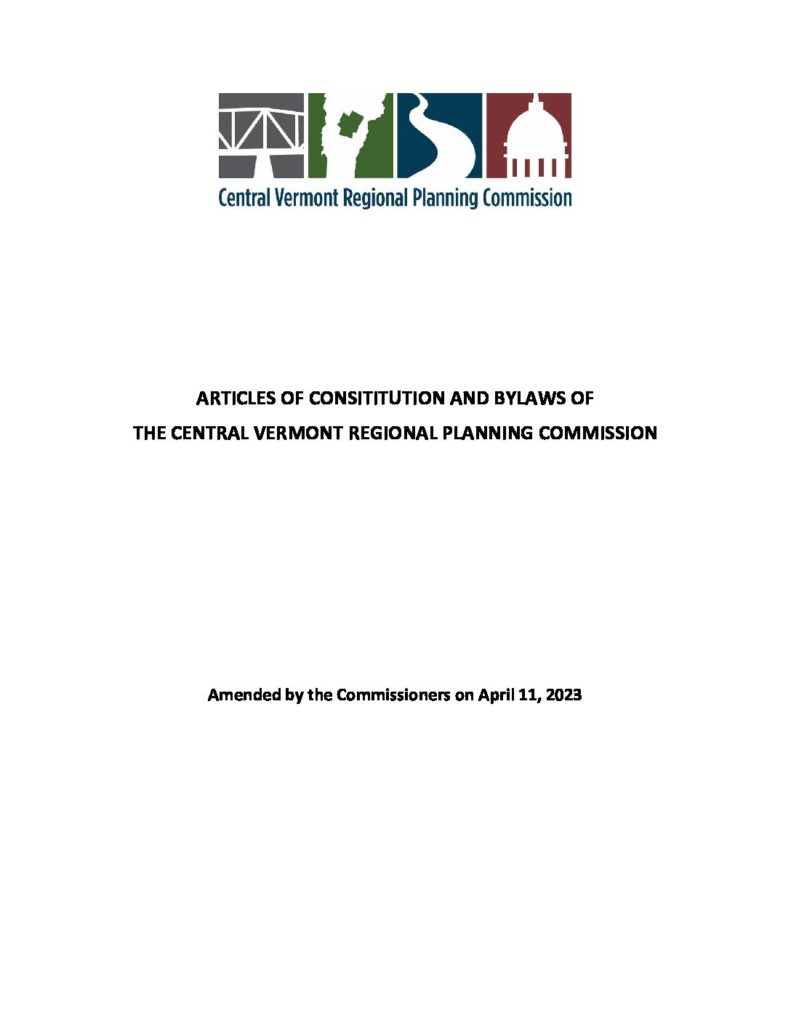 Central Vermont Regional Planning Commission

ARTICLES OF CONSITITUTION AND BYLAWS OF
THE CENTRAL VERMONT REGIONAL PLANNING COMMISSION

Amended by the Commissioners on April 11, 2023